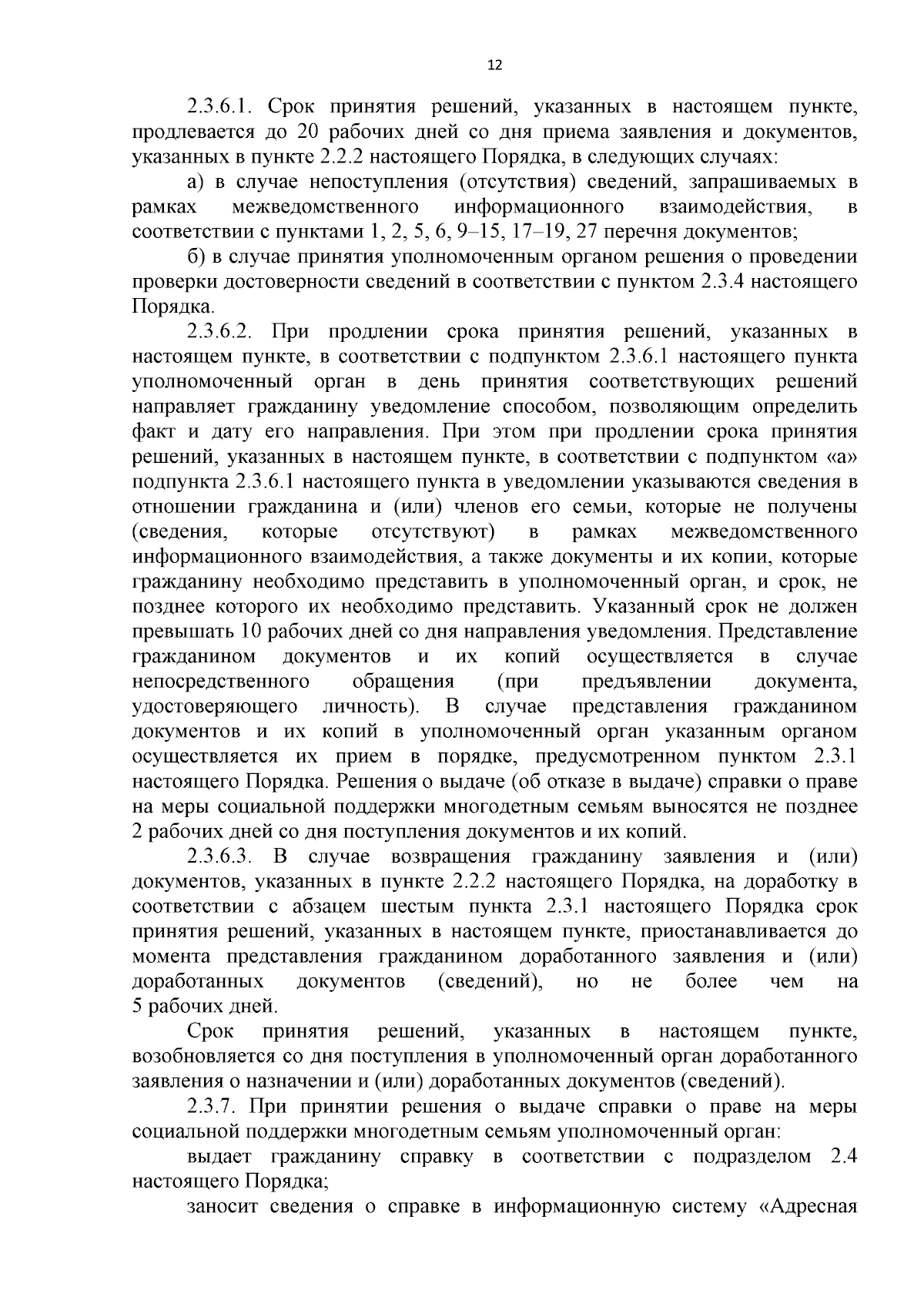 12

2.3.6.1. Срок принятия решений, указанных в настоящем пункте, продлевается до 20 рабочих дней со дня приема заявления и документов, указанных в пункте 2.2.2 настоящего Порядка, в следующих случаях:

а) в случае непоступления (отсутствия) сведений, запрашиваемых в рамках межведомственного информационного взаимодействия, в соответствии с пунктами 1, 2, 5, 6, 9–15, 17–19, 27 перечня документов;

б) в случае принятия уполномоченным органом решения о проведении проверки достоверности сведений в соответствии с пунктом 2.3.4 настоящего Порядка.

2.3.6.2. При продлении срока принятия решений, указанных в настоящем пункте, в соответствии с подпунктом 2.3.6.1 настоящего пункта уполномоченный орган в день принятия соответствующих решений направляет гражданину уведомление способом, позволяющим определить факт и дату его направления. При этом при продлении срока принятия решений, указанных в настоящем пункте, в соответствии с подпунктом «а» подпункта 2.3.6.1 настоящего пункта в уведомлении указываются сведения в отношении гражданина и (или) членов его семьи, которые не получены (сведения, которые отсутствуют) в рамках межведомственного информационного взаимодействия, а также документы и их копии, которые гражданину необходимо представить в уполномоченный орган, и срок, не позднее которого их необходимо представить. Указанный срок не должен превышать 10 рабочих дней со дня направления уведомления. Представление гражданином документов и их копий осуществляется в случае непосредственного обращения (при предъявлении документа, удостоверяющего личность). В случае представления гражданином документов и их копий в уполномоченный орган указанным органом осуществляется их прием в порядке, предусмотренном пунктом 2.3.1 настоящего Порядка. Решения о выдаче (об отказе в выдаче) справки о праве на меры социальной поддержки многодетным семьям выносятся не позднее 2 рабочих дней со дня поступления документов и их копий.

2.3.6.3. В случае возвращения гражданину заявления и (или) документов, указанных в пункте 2.2.2 настоящего Порядка, на доработку в соответствии с абзацем шестым пункта 2.3.1 настоящего Порядка срок принятия решений, указанных в настоящем пункте, приостанавливается до момента представления гражданином доработанного заявления и (или) доработанных документов (сведений), но не более чем на 5 рабочих дней.

Срок принятия решений, указанных в настоящем пункте, возобновляется со дня поступления в уполномоченный орган доработанного заявления о назначении и (или) доработанных документов (сведений).

2.3.7. При принятии решения о выдаче справки о праве на меры социальной поддержки многодетным семьям уполномоченный орган:

выдает гражданину справку в соответствии с подразделом 2.4 настоящего Порядка;

заносит сведения о справке в информационную систему «Адресная